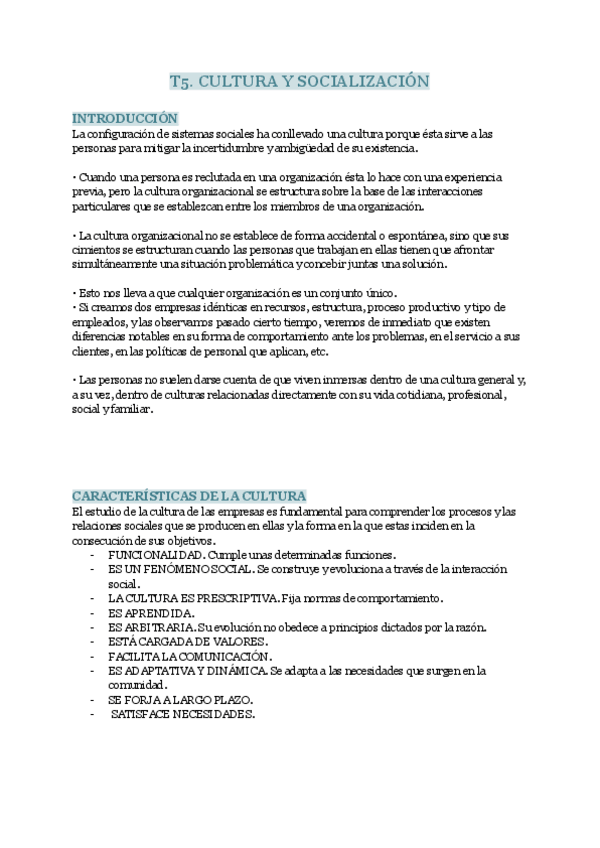 T5. CULTURA Y SOCIALIZACIÓN

INTRODUCCIÓN
La configuración de sistemas sociales ha conllevado una cultura porque ésta sirve a las personas para mitigar la incertidumbre y ambigüedad de su existencia.

• Cuando una persona es reclutada en una organización ésta lo hace con una experiencia previa, pero la cultura organizacional se estructura sobre la base de las interacciones particulares que se establezcan entre los miembros de una organización.

• La cultura organizacional no se establece de forma accidental o espontánea, sino que sus cimientos se estructuran cuando las personas que trabajan en ellas tienen que afrontar simultáneamente una situación problemática y concebir juntas una solución.

• Esto nos lleva a que cualquier organización es un conjunto único.
• Si creamos dos empresas idénticas en recursos, estructura, proceso productivo y tipo de empleados, y las observamos pasado cierto tiempo, veremos de inmediato que existen diferencias notables en su forma de comportamiento ante los problemas, en el servicio a sus clientes, en las políticas de personal que aplican, etc.

• Las personas no suelen darse cuenta de que viven inmersas dentro de una cultura general y, a su vez, dentro de culturas relacionadas directamente con su vida cotidiana, profesional, social y familiar.

CARACTERÍSTICAS DE LA CULTURA
El estudio de la cultura de las empresas es fundamental para comprender los procesos y las relaciones sociales que se producen en ellas y la forma en la que estas inciden en la consecución de sus objetivos.
- FUNCIONALIDAD. Cumple unas determinadas funciones.
- ES UN FENÓMENO SOCIAL. Se construye y evoluciona a través de la interacción social.
- LA CULTURA ES PRESCRIPTIVA. Fija normas de comportamiento.
- ES APRENDIDA.
- ES ARBITRARIA. Su evolución no obedece a principios dictados por la razón.
- ESTÁ CARGADA DE VALORES.
- FACILITA LA COMUNICACIÓN.
- ES ADAPTATIVA Y DINÁMICA. Se adapta a las necesidades que surgen en la comunidad.
- SE FORJA A LARGO PLAZO.
- SATISFACE NECESIDADES.